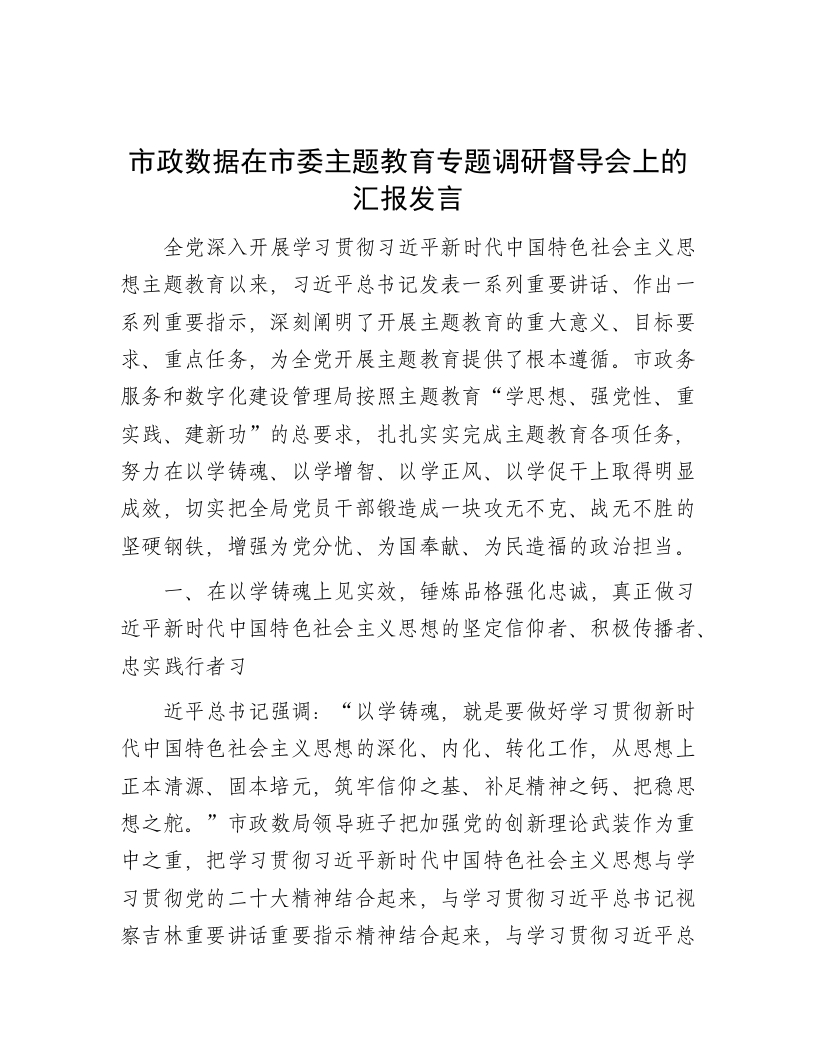 市政数据在市委主题教育专题调研督导会上的汇报发言

全党深入开展学习贯彻习近平新时代中国特色社会主义思想主题教育以来，习近平总书记发表一系列重要讲话、作出一系列重要指示，深刻阐明了开展主题教育的重大意义、目标要求、重点任务，为全党开展主题教育提供了根本遵循。市政务服务和数字化建设管理局按照主题教育“学思想、强党性、重实践、建新功”的总要求，扎扎实实完成主题教育各项任务，努力在以学铸魂、以学增智、以学正风、以学促干上取得明显成效，切实把全局党员干部锻造成一块攻无不克、战无不胜的坚硬钢铁，增强为党分忧、为国奉献、为民造福的政治担当。

一、在以学铸魂上见实效，锤炼品格强化忠诚，真正做习近平新时代中国特色社会主义思想的坚定信仰者、积极传播者、忠实践行者习

近平总书记强调：“以学铸魂，就是要做好学习贯彻新时代中国特色社会主义思想的深化、内化、转化工作，从思想上正本清源、固本培元，筑牢信仰之基、补足精神之钙、把稳思想之舵。”市政数局领导班子把加强党的创新理论武装作为重中之重，把学习贯彻习近平新时代中国特色社会主义思想与学习贯彻党的二十大精神结合起来，与学习贯彻习近平总书记视察吉林重要讲话重要指示精神结合起来，与学习贯彻习近平总